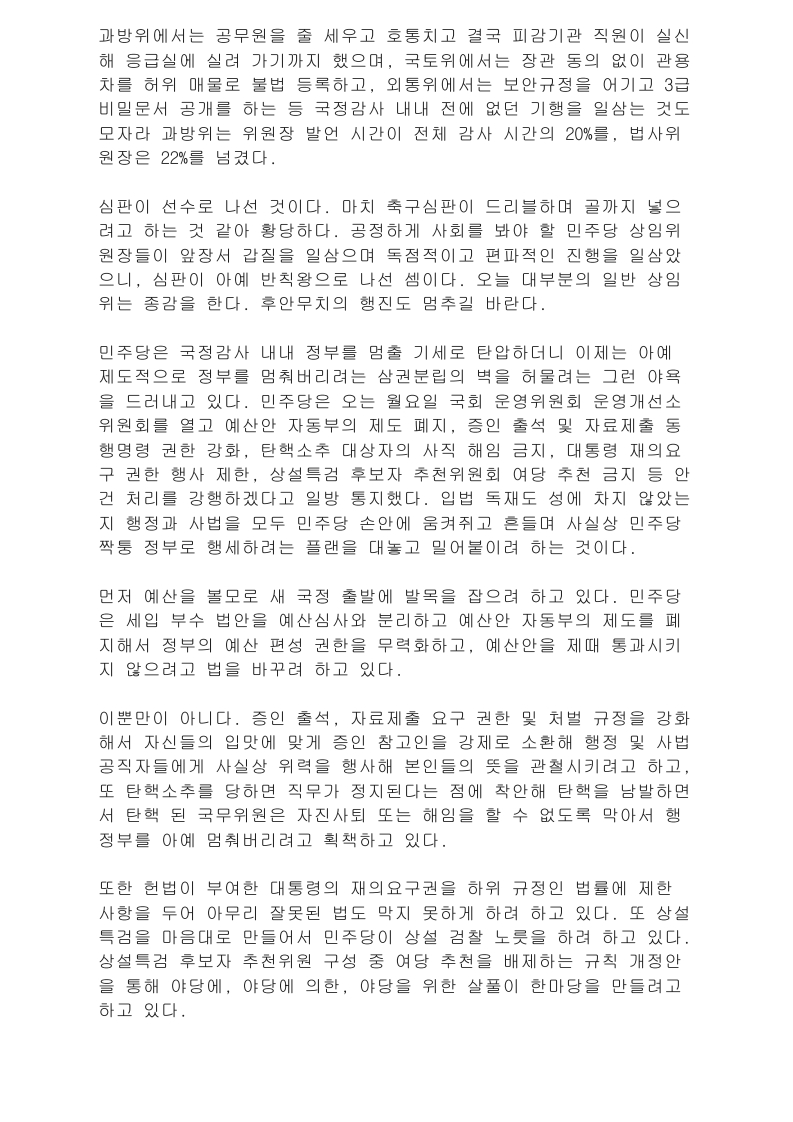 과방위에서는 공무원을 줄 세우고 호통치고 결국 피감기관 직원이 실신해 응급실에 실려 가기까지 했으며, 국토위에서는 장관 동의 없이 관용차를 허위 매물로 불법 등록하고, 외통위에서는 보안규정을 어기고 3급 비밀문서 공개를 하는 등 국정감사 내내 전에 없던 기행을 일삼는 것도 모자라 과방위는 위원장 발언 시간이 전체 감사 시간의 20%를, 법사위원장은 22%를 넘겼다.

심판이 선수로 나선 것이다. 마치 축구심판이 드리블하며 골까지 넣으려고 하는 것 같아 황당하다. 공정하게 사회를 봐야 할 민주당 상임위원장들이 앞장서 갑질을 일삼으며 독점적이고 편파적인 진행을 일삼았으니, 심판이 아예 반칙왕으로 나선 셈이다. 오늘 대부분의 일반 상임위는 종감을 한다. 후안무치의 행진도 멈추길 바란다.

민주당은 국정감사 내내 정부를 멈출 기세로 탄압하더니 이제는 아예 제도적으로 정부를 멈춰버리려는 삼권분립의 벽을 허물려는 그런 야욕을 드러내고 있다. 민주당은 오는 월요일 국회 운영위원회 운영개선소위원회를 열고 예산안 자동부의 제도 폐지, 증인 출석 및 자료제출 동행명령 권한 강화, 탄핵소추 대상자의 사직 해임 금지, 대통령 재의요구 권한 행사 제한, 상설특검 후보자 추천위원회 여당 추천 금지 등 안건 처리를 강행하겠다고 일방 통지했다. 입법 독재도 성에 차지 않았는지 행정과 사법을 모두 민주당 손안에 움켜쥐고 흔들며 사실상 민주당 짝퉁 정부로 행세하려는 플랜을 대놓고 밀어붙이려 하는 것이다.

먼저 예산을 볼모로 새 국정 출발에 발목을 잡으려 하고 있다. 민주당은 세입 부수 법안을 예산심사와 분리하고 예산안 자동부의 제도를 폐지해서 정부의 예산 편성 권한을 무력화하고, 예산안을 제때 통과시키지 않으려고 법을 바꾸려 하고 있다.

이뿐만이 아니다. 증인 출석, 자료제출 요구 권한 및 처벌 규정을 강화해서 자신들의 입맛에 맞게 증인 참고인을 강제로 소환해 행정 및 사법 공직자들에게 사실상 위력을 행사해 본인들의 뜻을 관철시키려고 하고, 또 탄핵소추를 당하면 직무가 정지된다는 점에 착안해 탄핵을 남발하면서 탄핵 된 국무위원은 자진사퇴 또는 해임을 할 수 없도록 막아서 행정부를 아예 멈춰버리려고 획책하고 있다.

또한 헌법이 부여한 대통령의 재의요구권을 하위 규정인 법률에 제한 사항을 두어 아무리 잘못된 법도 막지 못하게 하려 하고 있다. 또 상설특검을 마음대로 만들어서 민주당이 상설 검찰 노릇을 하려 하고 있다. 상설특검 후보자 추천위원 구성 중 여당 추천을 배제하는 규칙 개정안을 통해 야당에, 야당에 의한, 야당을 위한 살풀이 한마당을 만들려고 하고 있다.